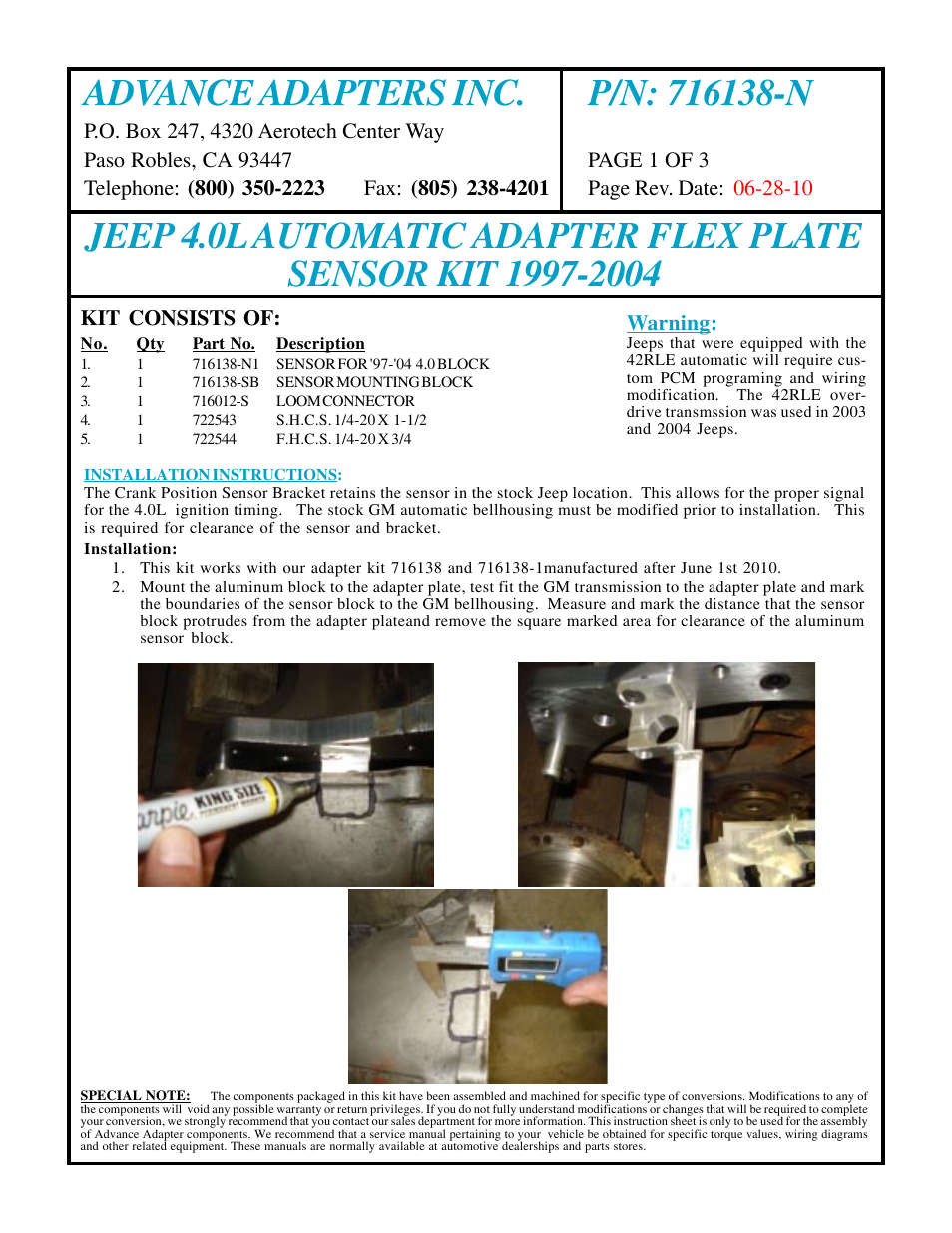 ADVANCE ADAPTERS INC.

P.O. Box 247, 4320 Aerotech Center Way
Paso Robles, CA 93447
Telephone: (800) 350-2223 Fax: (805) 238-4201

P/N: 716138-N

PAGE 1 OF 3
Page Rev. Date: 06-28-10

JEEP 4.0L AUTOMATIC ADAPTER FLEX PLATE SENSOR KIT 1997-2004

KIT CONSISTS OF:

| No. | Qty | Part No. | Description |
|---|---|---|---|
| 1. | 1 | 716138-N1 | SENSOR FOR '97-'04 4.0 BLOCK |
| 2. | 1 | 716138-SB | SENSOR MOUNTING BLOCK |
| 3. | 1 | 716012-S | LOOM CONNECTOR |
| 4. | 1 | 722543 | S.H.C.S. 1/4-20 X 1-1/2 |
| 5. | 1 | 722544 | F.H.C.S. 1/4-20 X 3/4 |

Warning:
Jeeps that were equipped with the 42RLE automatic will require custom PCM programing and wiring modification. The 42RLE overdrive transmssion was used in 2003 and 2004 Jeeps.

INSTALLATION INSTRUCTIONS:
The Crank Position Sensor Bracket retains the sensor in the stock Jeep location. This allows for the proper signal for the 4.0L ignition timing. The stock GM automatic bellhousing must be modified prior to installation. This is required for clearance of the sensor and bracket.
Installation:
1. This kit works with our adapter kit 716138 and 716138-1manufactured after June 1st 2010.
2. Mount the aluminum block to the adapter plate, test fit the GM transmission to the adapter plate and mark the boundaries of the sensor block to the GM bellhousing. Measure and mark the distance that the sensor block protrudes from the adapter plateand remove the square marked area for clearance of the aluminum sensor block.

arpie KING SIZE

SPECIAL NOTE: The components packaged in this kit have been assembled and machined for specific type of conversions. Modifications to any of the components will void any possible warranty or return privileges. If you do not fully understand modifications or changes that will be required to complete your conversion, we strongly recommend that you contact our sales department for more information. This instruction sheet is only to be used for the assembly of Advance Adapter components. We recommend that a service manual pertaining to your vehicle be obtained for specific torque values, wiring diagrams and other related equipment. These manuals are normally available at automotive dealerships and parts stores.